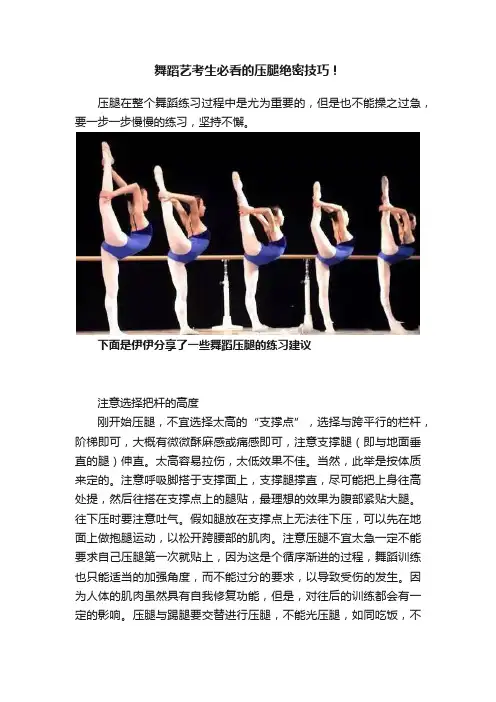 舞蹈艺考生必看的压腿绝密技巧！

压腿在整个舞蹈练习过程中是尤为重要的，但是也不能操之过急，要一步一步慢慢的练习，坚持不懈。

下面是伊伊分享了一些舞蹈压腿的练习建议

注意选择把杆的高度

刚开始压腿，不宜选择太高的“支撑点”，选择与跨平行的栏杆，阶梯即可，大概有微微酥麻感或痛感即可，注意支撑腿（即与地面垂直的腿）伸直。太高容易拉伤，太低效果不佳。当然，此举是按体质来定的。注意呼吸脚搭于支撑面上，支撑腿撑直，尽可能把上身往高处提，然后往搭在支撑点上的腿贴，最理想的效果为腹部紧贴大腿。往下压时要注意吐气。假如腿放在支撑点上无法往下压，可以先在地面上做抱腿运动，以松开跨腰部的肌肉。注意压腿不宜太急一定不能要求自己压腿第一次就贴上，因为这是个循序渐进的过程，舞蹈训练也只能适当的加强角度，而不能过分的要求，以导致受伤的发生。因为人体的肌肉虽然具有自我修复功能，但是，对往后的训练都会有一定的影响。压腿与踢腿要交替进行压腿，不能光压腿，如同吃饭，不